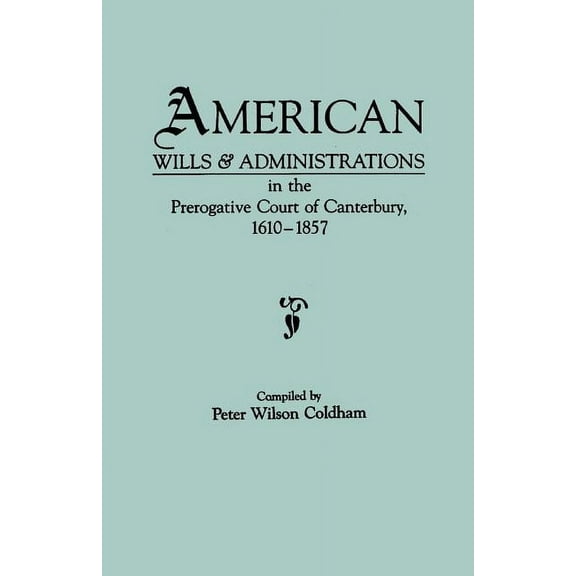 AMERICAN
WILLS & ADMINISTRATIONS
in the
Prerogative Court of Canterbury,
1610–1857

Compiled by
Peter Wilson Coldham